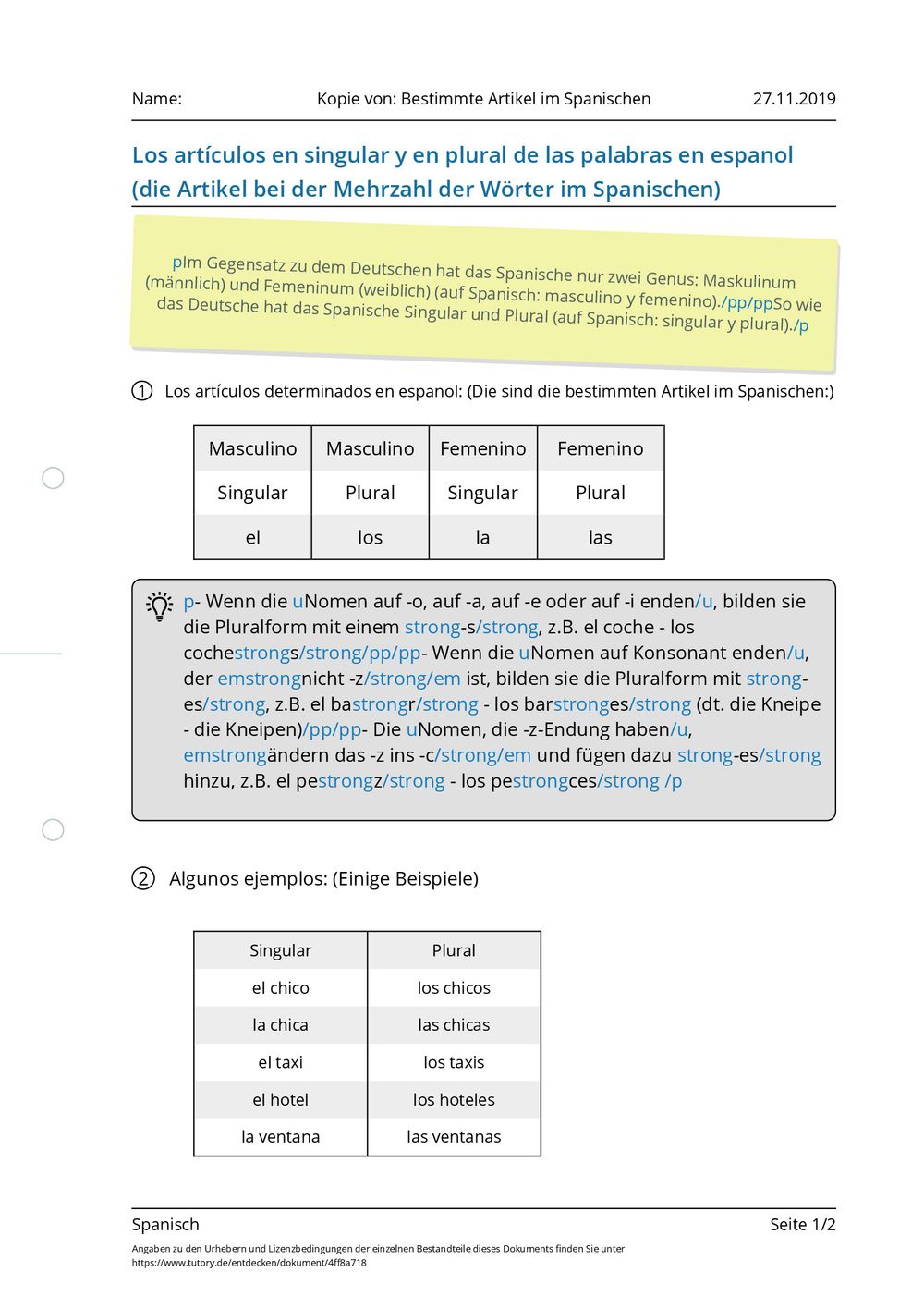 Name: Kopie von: Bestimmte Artikel im Spanischen 27.11.2019

Los artículos en singular y en plural de las palabras en espanol (die Artikel bei der Mehrzahl der Wörter im Spanischen)

pIm Gegensatz zu dem Deutschen hat das Spanische nur zwei Genus: Maskulinum (männlich) und Femeninum (weiblich) (auf Spanisch: masculino y femenino)./pp/ppSo wie das Deutsche hat das Spanische Singular und Plural (auf Spanisch: singular y plural)./p

1 Los artículos determinados en espanol: (Die sind die bestimmten Artikel im Spanischen:)

| Masculino | Masculino | Femenino | Femenino |
|---|---|---|---|
| Singular | Plural | Singular | Plural |
| el | los | la | las |

p- Wenn die uNomen auf -o, auf -a, auf -e oder auf -i enden/u, bilden sie die Pluralform mit einem strong-s/strong, z.B. el coche - los cochestrongs/strong/pp/pp- Wenn die uNomen auf Konsonant enden/u, der emstrongnicht -z/strong/em ist, bilden sie die Pluralform mit strong-es/strong, z.B. el bastrongr/strong - los barstronges/strong (dt. die Kneipe - die Kneipen)/pp/pp- Die uNomen, die -z-Endung haben/u, emstrongändern das -z ins -c/strong/em und fügen dazu strong-es/strong hinzu, z.B. el pestrongz/strong - los pestrongces/strong /p

2 Algunos ejemplos: (Einige Beispiele)

| Singular | Plural |
|---|---|
| el chico | los chicos |
| la chica | las chicas |
| el taxi | los taxis |
| el hotel | los hoteles |
| la ventana | las ventanas |

Spanisch Seite 1/2

Angaben zu den Urhebern und Lizenzbedingungen der einzelnen Bestandteile dieses Dokuments finden Sie unter https://www.tutory.de/entdecken/dokument/4ff8a718